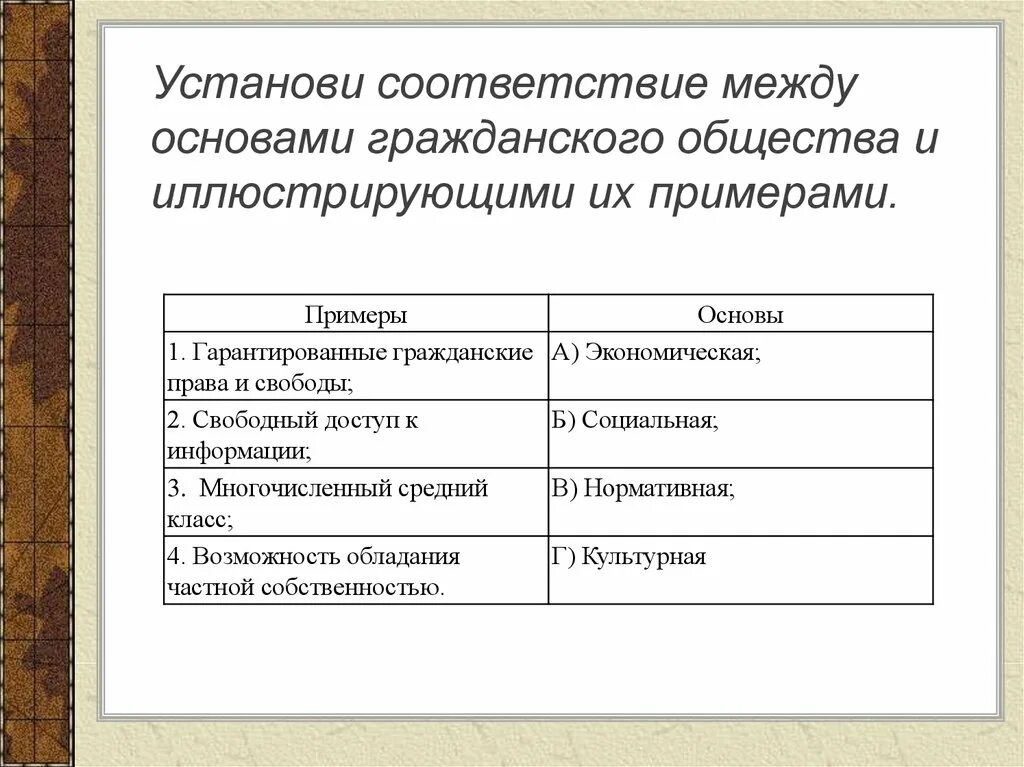 Установи соответствие между основами гражданского общества и иллюстрирующими их примерами.

| Примеры | Основы |
|---|---|
| 1. Гарантированные гражданские права и свободы; | А) Экономическая; |
| 2. Свободный доступ к информации; | Б) Социальная; |
| 3.  Многочисленный средний класс; | В) Нормативная; |
| 4. Возможность обладания частной собственностью. | Г) Культурная |